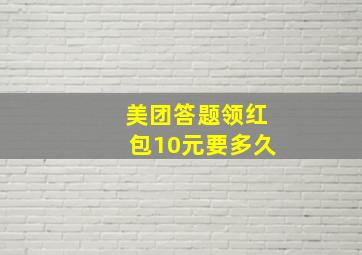 美团答题领红包10元要多久